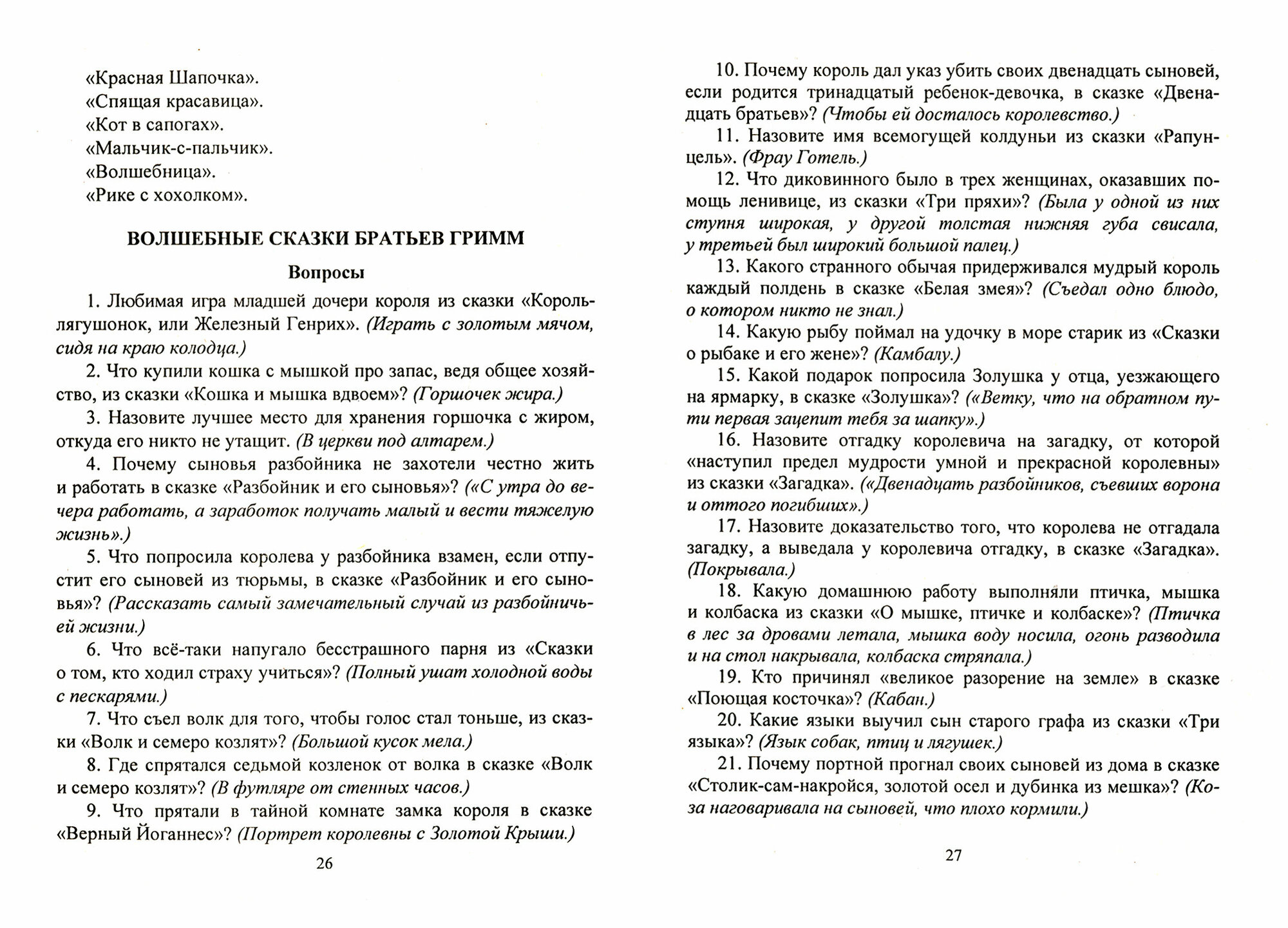 «Красная Шапочка».
«Спящая красавица».
«Кот в сапогах».
«Мальчик-с-пальчик».
«Волшебница».
«Рике с хохолком».

ВОЛШЕБНЫЕ СКАЗКИ БРАТЬЕВ ГРИММ

Вопросы

1. Любимая игра младшей дочери короля из сказки «Король-лягушонок, или Железный Генрих». (Играть с золотым мячом, сидя на краю колодца.)

2. Что купили кошка с мышкой про запас, ведя общее хозяйство, из сказки «Кошка и мышка вдвоем»? (Горшочек жира.)

3. Назовите лучшее место для хранения горшочка с жиром, откуда его никто не утащит. (В церкви под алтарем.)

4. Почему сыновья разбойника не захотели честно жить и работать в сказке «Разбойник и его сыновья»? («С утра до вечера работать, а заработок получать малый и вести тяжелую жизнь».)

5. Что попросила королева у разбойника взамен, если отпустит его сыновей из тюрьмы, в сказке «Разбойник и его сыновья»? (Рассказать самый замечательный случай из разбойничьей жизни.)

6. Что всё-таки напугало бесстрашного парня из «Сказки о том, кто ходил страху учиться»? (Полный ушат холодной воды с пескарями.)

7. Что съел волк для того, чтобы голос стал тоньше, из сказки «Волк и семеро козлят»? (Большой кусок мела.)

8. Где спрятался седьмой козленок от волка в сказке «Волк и семеро козлят»? (В футляре от стенных часов.)

9. Что прятали в тайной комнате замка короля в сказке «Верный Йоганнес»? (Портрет королевны с Золотой Крыши.)

26

10. Почему король дал указ убить своих двенадцать сыновей, если родится тринадцатый ребенок-девочка, в сказке «Двенадцать братьев»? (Чтобы ей досталось королевство.)

11. Назовите имя всемогущей колдуньи из сказки «Рапунцель». (Фрау Готель.)

12. Что диковинного было в трех женщинах, оказавших помощь ленивице, из сказки «Три пряхи»? (Была у одной из них ступня широкая, у другой толстая нижняя губа свисала, у третьей был широкий большой палец.)

13. Какого странного обычая придерживался мудрый король каждый полдень в сказке «Белая змея»? (Съедал одно блюдо, о котором никто не знал.)

14. Какую рыбу поймал на удочку в море старик из «Сказки о рыбаке и его жене»? (Камбалу.)

15. Какой подарок попросила Золушка у отца, уезжающего на ярмарку, в сказке «Золушка»? («Ветку, что на обратном пути первая зацепит тебя за шапку».)

16. Назовите отгадку королевича на загадку, от которой «наступил предел мудрости умной и прекрасной королевны» из сказки «Загадка». («Двенадцать разбойников, съевших ворона и оттого погибших».)

17. Назовите доказательство того, что королева не отгадала загадку, а выведала у королевича отгадку, в сказке «Загадка». (Покрывала.)

18. Какую домашнюю работу выполняли птичка, мышка и колбаска из сказки «О мышке, птичке и колбаске»? (Птичка в лес за дровами летала, мышка воду носила, огонь разводила и на стол накрывала, колбаска стряпала.)

19. Кто причинял «великое разорение на земле» в сказке «Поющая косточка»? (Кабан.)

20. Какие языки выучил сын старого графа из сказки «Три языка»? (Язык собак, птиц и лягушек.)

21. Почему портной прогнал своих сыновей из дома в сказке «Столик-сам-накройся, золотой осел и дубинка из мешка»? (Коза наговаривала на сыновей, что плохо кормили.)

27